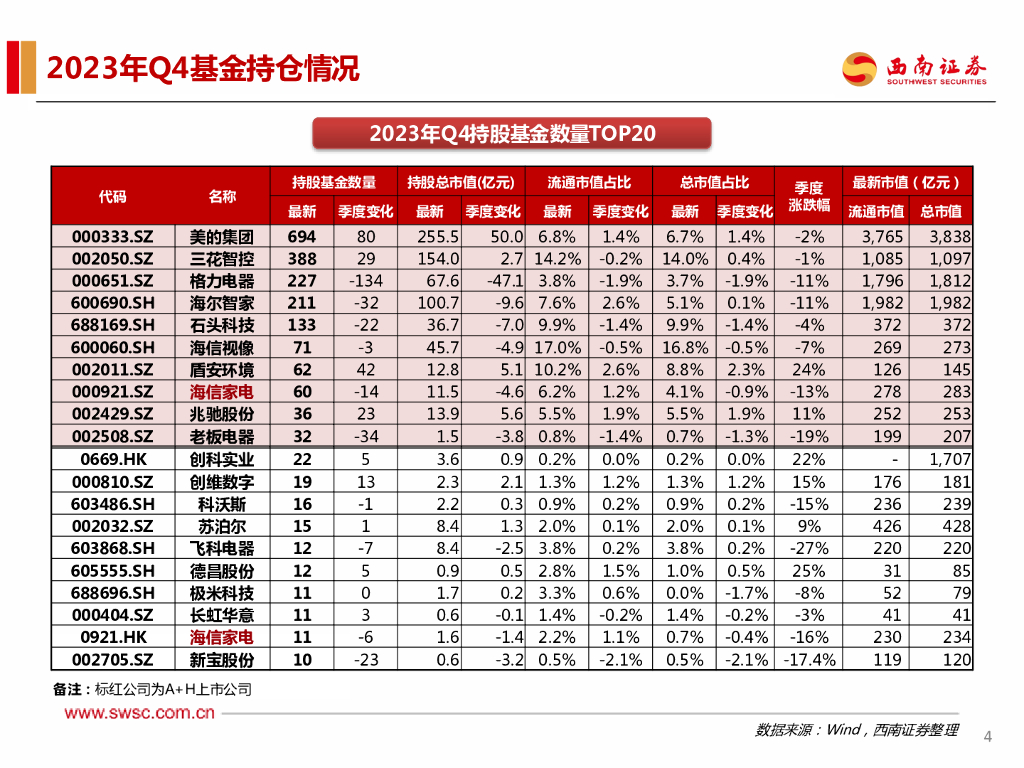 2023年Q4基金持仓情况

西南证券 SOUTHWEST SECURITIES

2023年Q4持股基金数量TOP20

| 代码 | 名称 | 持股基金数量 最新 | 持股基金数量 季度变化 | 持股总市值(亿元) 最新 | 持股总市值(亿元) 季度变化 | 流通市值占比 最新 | 流通市值占比 季度变化 | 总市值占比 最新 | 总市值占比 季度变化 | 季度涨跌幅 | 最新市值（亿元） 流通市值 | 最新市值（亿元） 总市值 |
|---|---|---|---|---|---|---|---|---|---|---|---|---|
| 000333.SZ | 美的集团 | 694 | 80 | 255.5 | 50.0 | 6.8% | 1.4% | 6.7% | 1.4% | -2% | 3,765 | 3,838 |
| 002050.SZ | 三花智控 | 388 | 29 | 154.0 | 2.7 | 14.2% | -0.2% | 14.0% | 0.4% | -1% | 1,085 | 1,097 |
| 000651.SZ | 格力电器 | 227 | -134 | 67.6 | -47.1 | 3.8% | -1.9% | 3.7% | -1.9% | -11% | 1,796 | 1,812 |
| 600690.SH | 海尔智家 | 211 | -32 | 100.7 | -9.6 | 7.6% | 2.6% | 5.1% | 0.1% | -11% | 1,982 | 1,982 |
| 688169.SH | 石头科技 | 133 | -22 | 36.7 | -7.0 | 9.9% | -1.4% | 9.9% | -1.4% | -4% | 372 | 372 |
| 600060.SH | 海信视像 | 71 | -3 | 45.7 | -4.9 | 17.0% | -0.5% | 16.8% | -0.5% | -7% | 269 | 273 |
| 002011.SZ | 盾安环境 | 62 | 42 | 12.8 | 5.1 | 10.2% | 2.6% | 8.8% | 2.3% | 24% | 126 | 145 |
| 000921.SZ | 海信家电 | 60 | -14 | 11.5 | -4.6 | 6.2% | 1.2% | 4.1% | -0.9% | -13% | 278 | 283 |
| 002429.SZ | 兆驰股份 | 36 | 23 | 13.9 | 5.6 | 5.5% | 1.9% | 5.5% | 1.9% | 11% | 252 | 253 |
| 002508.SZ | 老板电器 | 32 | -34 | 1.5 | -3.8 | 0.8% | -1.4% | 0.7% | -1.3% | -19% | 199 | 207 |
| 0669.HK | 创科实业 | 22 | 5 | 3.6 | 0.9 | 0.2% | 0.0% | 0.2% | 0.0% | 22% | - | 1,707 |
| 000810.SZ | 创维数字 | 19 | 13 | 2.3 | 2.1 | 1.3% | 1.2% | 1.3% | 1.2% | 15% | 176 | 181 |
| 603486.SH | 科沃斯 | 16 | -1 | 2.2 | 0.3 | 0.9% | 0.2% | 0.9% | 0.2% | -15% | 236 | 239 |
| 002032.SZ | 苏泊尔 | 15 | 1 | 8.4 | 1.3 | 2.0% | 0.1% | 2.0% | 0.1% | 9% | 426 | 428 |
| 603868.SH | 飞科电器 | 12 | -7 | 8.4 | -2.5 | 3.8% | 0.2% | 3.8% | 0.2% | -27% | 220 | 220 |
| 605555.SH | 德昌股份 | 12 | 5 | 0.9 | 0.5 | 2.8% | 1.5% | 1.0% | 0.5% | 25% | 31 | 85 |
| 688696.SH | 极米科技 | 11 | 0 | 1.7 | 0.2 | 3.3% | 0.6% | 0.0% | -1.7% | -8% | 52 | 79 |
| 000404.SZ | 长虹华意 | 11 | 3 | 0.6 | -0.1 | 1.4% | -0.2% | 1.4% | -0.2% | -3% | 41 | 41 |
| 0921.HK | 海信家电 | 11 | -6 | 1.6 | -1.4 | 2.2% | 1.1% | 0.7% | -0.4% | -16% | 230 | 234 |
| 002705.SZ | 新宝股份 | 10 | -23 | 0.6 | -3.2 | 0.5% | -2.1% | 0.5% | -2.1% | -17.4% | 119 | 120 |

备注：标红公司为A+H上市公司

www.swsc.com.cn

数据来源：Wind，西南证券整理

4